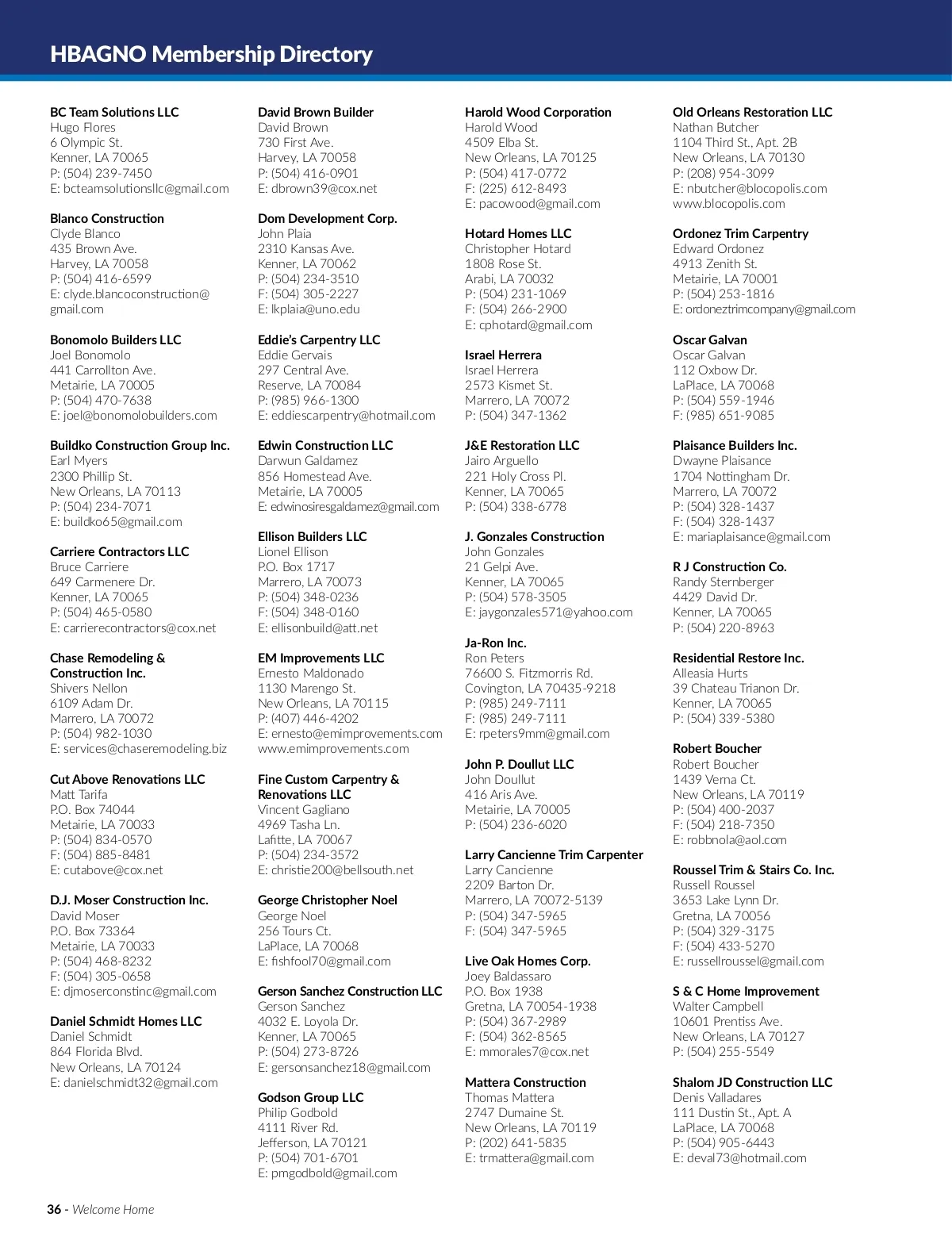 HBAGNO Membership Directory

BC Team Solutions LLC
Hugo Flores
6 Olympic St.
Kenner, LA 70065
P: (504) 239-7450
E: bcteamsolutionsllc@gmail.com

Blanco Construction
Clyde Blanco
435 Brown Ave.
Harvey, LA 70058
P: (504) 416-6599
E: clyde.blancoconstruction@gmail.com

Bonomolo Builders LLC
Joel Bonomolo
441 Carrollton Ave.
Metairie, LA 70005
P: (504) 470-7638
E: joel@bonomolobuilders.com

Buildko Construction Group Inc.
Earl Myers
2300 Phillip St.
New Orleans, LA 70113
P: (504) 234-7071
E: buildko65@gmail.com

Carriere Contractors LLC
Bruce Carriere
649 Carmenere Dr.
Kenner, LA 70065
P: (504) 465-0580
E: carrierecontractors@cox.net

Chase Remodeling & Construction Inc.
Shivers Nellon
6109 Adam Dr.
Marrero, LA 70072
P: (504) 982-1030
E: services@chaseremodeling.biz

Cut Above Renovations LLC
Matt Tarifa
P.O. Box 74044
Metairie, LA 70033
P: (504) 834-0570
F: (504) 885-8481
E: cutabove@cox.net

D.J. Moser Construction Inc.
David Moser
P.O. Box 73364
Metairie, LA 70033
P: (504) 468-8232
F: (504) 305-0658
E: djmoserconstinc@gmail.com

Daniel Schmidt Homes LLC
Daniel Schmidt
864 Florida Blvd.
New Orleans, LA 70124
E: danielschmidt32@gmail.com

David Brown Builder
David Brown
730 First Ave.
Harvey, LA 70058
P: (504) 416-0901
E: dbrown39@cox.net

Dom Development Corp.
John Plaia
2310 Kansas Ave.
Kenner, LA 70062
P: (504) 234-3510
F: (504) 305-2227
E: lkplaia@uno.edu

Eddie's Carpentry LLC
Eddie Gervais
297 Central Ave.
Reserve, LA 70084
P: (985) 966-1300
E: eddiescarpentry@hotmail.com

Edwin Construction LLC
Darwun Galdamez
856 Homestead Ave.
Metairie, LA 70005
E: edwinosiresgaldamez@gmail.com

Ellison Builders LLC
Lionel Ellison
P.O. Box 1717
Marrero, LA 70073
P: (504) 348-0236
F: (504) 348-0160
E: ellisonbuild@att.net

EM Improvements LLC
Ernesto Maldonado
1130 Marengo St.
New Orleans, LA 70115
P: (407) 446-4202
E: ernesto@emimprovements.com
www.emimprovements.com

Fine Custom Carpentry & Renovations LLC
Vincent Gagliano
4969 Tasha Ln.
Lafitte, LA 70067
P: (504) 234-3572
E: christie200@bellsouth.net

George Christopher Noel
George Noel
256 Tours Ct.
LaPlace, LA 70068
E: fishfool70@gmail.com

Gerson Sanchez Construction LLC
Gerson Sanchez
4032 E. Loyola Dr.
Kenner, LA 70065
P: (504) 273-8726
E: gersonsanchez18@gmail.com

Godson Group LLC
Philip Godbold
4111 River Rd.
Jefferson, LA 70121
P: (504) 701-6701
E: pmgodbold@gmail.com

Harold Wood Corporation
Harold Wood
4509 Elba St.
New Orleans, LA 70125
P: (504) 417-0772
F: (225) 612-8493
E: pacowood@gmail.com

Hotard Homes LLC
Christopher Hotard
1808 Rose St.
Arabi, LA 70032
P: (504) 231-1069
F: (504) 266-2900
E: cphotard@gmail.com

Israel Herrera
Israel Herrera
2573 Kismet St.
Marrero, LA 70072
P: (504) 347-1362

J&E Restoration LLC
Jairo Arguello
221 Holy Cross Pl.
Kenner, LA 70065
P: (504) 338-6778

J. Gonzales Construction
John Gonzales
21 Gelpi Ave.
Kenner, LA 70065
P: (504) 578-3505
E: jaygonzales571@yahoo.com

Ja-Ron Inc.
Ron Peters
76600 S. Fitzmorris Rd.
Covington, LA 70435-9218
P: (985) 249-7111
F: (985) 249-7111
E: rpeters9mm@gmail.com

John P. Doullut LLC
John Doullut
416 Aris Ave.
Metairie, LA 70005
P: (504) 236-6020

Larry Cancienne Trim Carpenter
Larry Cancienne
2209 Barton Dr.
Marrero, LA 70072-5139
P: (504) 347-5965
F: (504) 347-5965

Live Oak Homes Corp.
Joey Baldassaro
P.O. Box 1938
Gretna, LA 70054-1938
P: (504) 367-2989
F: (504) 362-8565
E: mmorales7@cox.net

Mattera Construction
Thomas Mattera
2747 Dumaine St.
New Orleans, LA 70119
P: (202) 641-5835
E: trmattera@gmail.com

Old Orleans Restoration LLC
Nathan Butcher
1104 Third St., Apt. 2B
New Orleans, LA 70130
P: (208) 954-3099
E: nbutcher@blocopolis.com
www.blocopolis.com

Ordonez Trim Carpentry
Edward Ordonez
4913 Zenith St.
Metairie, LA 70001
P: (504) 253-1816
E: ordoneztrimcompany@gmail.com

Oscar Galvan
Oscar Galvan
112 Oxbow Dr.
LaPlace, LA 70068
P: (504) 559-1946
F: (985) 651-9085

Plaisance Builders Inc.
Dwayne Plaisance
1704 Nottingham Dr.
Marrero, LA 70072
P: (504) 328-1437
F: (504) 328-1437
E: mariaplaisance@gmail.com

R J Construction Co.
Randy Sternberger
4429 David Dr.
Kenner, LA 70065
P: (504) 220-8963

Residential Restore Inc.
Alleasia Hurts
39 Chateau Trianon Dr.
Kenner, LA 70065
P: (504) 339-5380

Robert Boucher
Robert Boucher
1439 Verna Ct.
New Orleans, LA 70119
P: (504) 400-2037
F: (504) 218-7350
E: robbnola@aol.com

Roussel Trim & Stairs Co. Inc.
Russell Roussel
3653 Lake Lynn Dr.
Gretna, LA 70056
P: (504) 329-3175
F: (504) 433-5270
E: russellroussel@gmail.com

S & C Home Improvement
Walter Campbell
10601 Prentiss Ave.
New Orleans, LA 70127
P: (504) 255-5549

Shalom JD Construction LLC
Denis Valladares
111 Dustin St., Apt. A
LaPlace, LA 70068
P: (504) 905-6443
E: deval73@hotmail.com

36 - Welcome Home